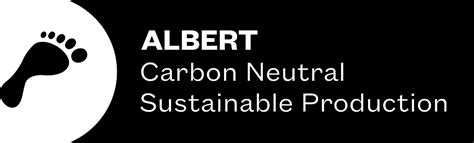 ALBERT
Carbon Neutral
Sustainable Production